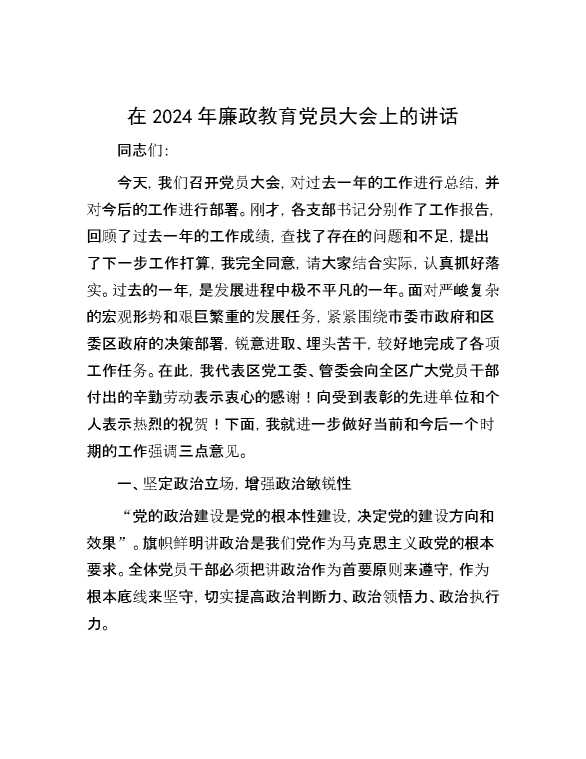 在 2024 年廉政教育党员大会上的讲话

同志们：

今天，我们召开党员大会，对过去一年的工作进行总结，并对今后的工作进行部署。刚才，各支部书记分别作了工作报告，回顾了过去一年的工作成绩，查找了存在的问题和不足，提出了下一步工作打算，我完全同意，请大家结合实际，认真抓好落实。过去的一年，是发展进程中极不平凡的一年。面对严峻复杂的宏观形势和艰巨繁重的发展任务，紧紧围绕市委市政府和区委区政府的决策部署，锐意进取、埋头苦干，较好地完成了各项工作任务。在此，我代表区党工委、管委会向全区广大党员干部付出的辛勤劳动表示衷心的感谢！向受到表彰的先进单位和个人表示热烈的祝贺！下面，我就进一步做好当前和今后一个时期的工作强调三点意见。

一、坚定政治立场，增强政治敏锐性

“党的政治建设是党的根本性建设，决定党的建设方向和效果”。旗帜鲜明讲政治是我们党作为马克思主义政党的根本要求。全体党员干部必须把讲政治作为首要原则来遵守，作为根本底线来坚守，切实提高政治判断力、政治领悟力、政治执行力。